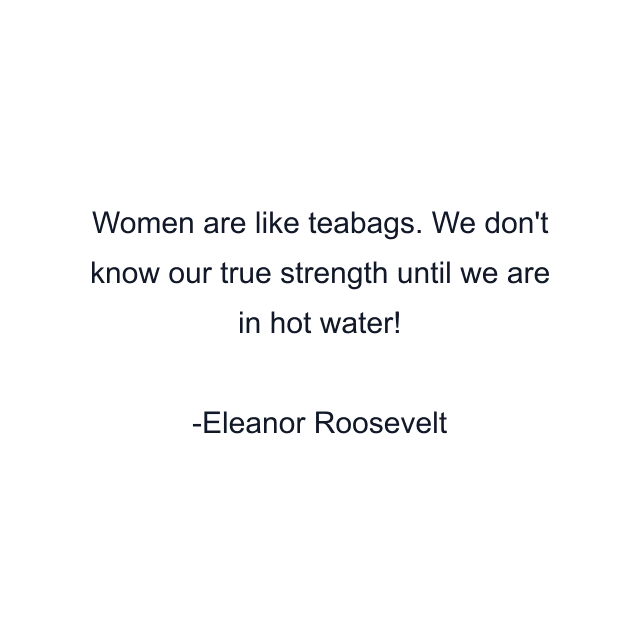 Women are like teabags. We don't know our true strength until we are in hot water!

-Eleanor Roosevelt